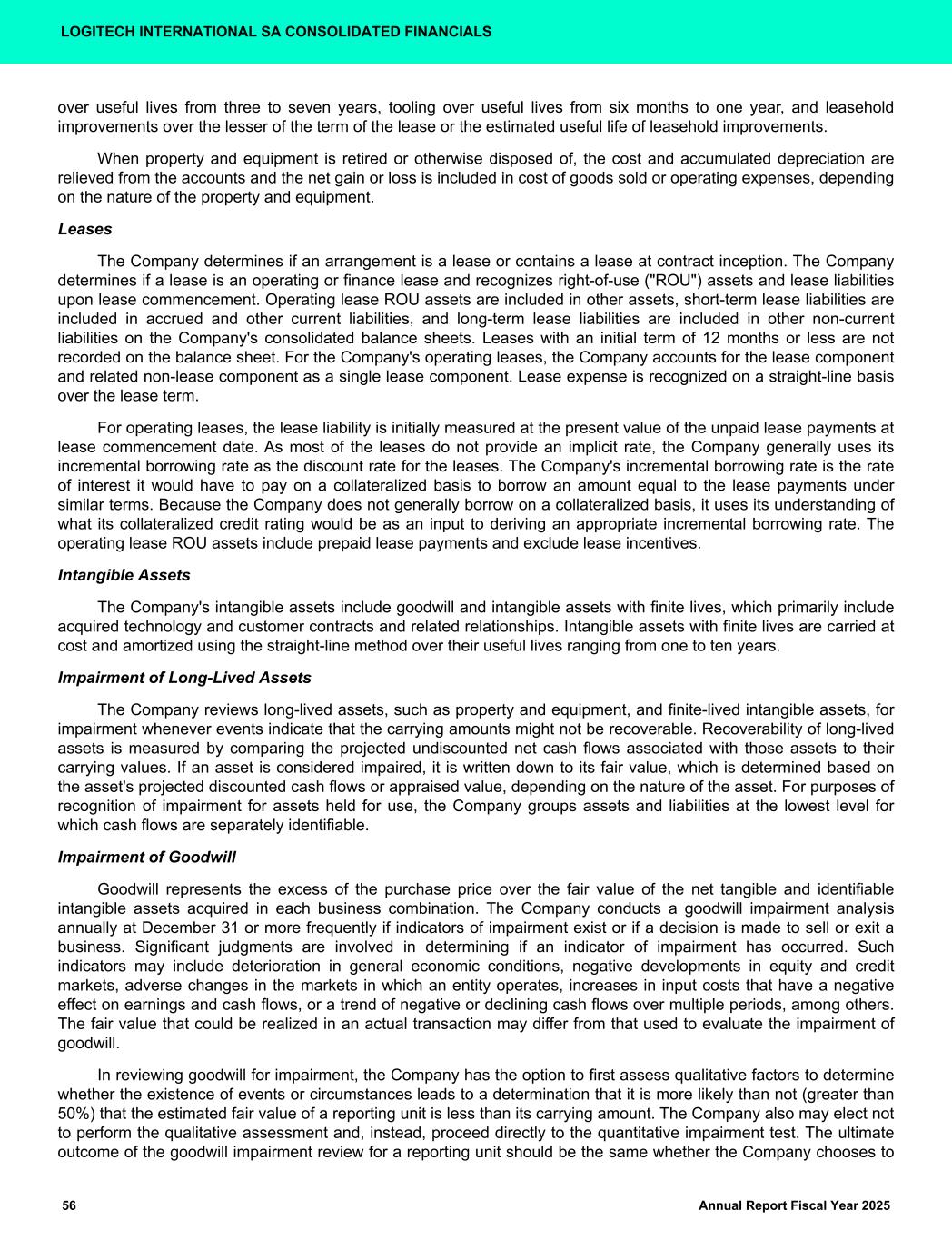 LOGITECH INTERNATIONAL SA CONSOLIDATED FINANCIALS

over useful lives from three to seven years, tooling over useful lives from six months to one year, and leasehold improvements over the lesser of the term of the lease or the estimated useful life of leasehold improvements.

When property and equipment is retired or otherwise disposed of, the cost and accumulated depreciation are relieved from the accounts and the net gain or loss is included in cost of goods sold or operating expenses, depending on the nature of the property and equipment.

Leases

The Company determines if an arrangement is a lease or contains a lease at contract inception. The Company determines if a lease is an operating or finance lease and recognizes right-of-use ("ROU") assets and lease liabilities upon lease commencement. Operating lease ROU assets are included in other assets, short-term lease liabilities are included in accrued and other current liabilities, and long-term lease liabilities are included in other non-current liabilities on the Company's consolidated balance sheets. Leases with an initial term of 12 months or less are not recorded on the balance sheet. For the Company's operating leases, the Company accounts for the lease component and related non-lease component as a single lease component. Lease expense is recognized on a straight-line basis over the lease term.

For operating leases, the lease liability is initially measured at the present value of the unpaid lease payments at lease commencement date. As most of the leases do not provide an implicit rate, the Company generally uses its incremental borrowing rate as the discount rate for the leases. The Company's incremental borrowing rate is the rate of interest it would have to pay on a collateralized basis to borrow an amount equal to the lease payments under similar terms. Because the Company does not generally borrow on a collateralized basis, it uses its understanding of what its collateralized credit rating would be as an input to deriving an appropriate incremental borrowing rate. The operating lease ROU assets include prepaid lease payments and exclude lease incentives.

Intangible Assets

The Company's intangible assets include goodwill and intangible assets with finite lives, which primarily include acquired technology and customer contracts and related relationships. Intangible assets with finite lives are carried at cost and amortized using the straight-line method over their useful lives ranging from one to ten years.

Impairment of Long-Lived Assets

The Company reviews long-lived assets, such as property and equipment, and finite-lived intangible assets, for impairment whenever events indicate that the carrying amounts might not be recoverable. Recoverability of long-lived assets is measured by comparing the projected undiscounted net cash flows associated with those assets to their carrying values. If an asset is considered impaired, it is written down to its fair value, which is determined based on the asset's projected discounted cash flows or appraised value, depending on the nature of the asset. For purposes of recognition of impairment for assets held for use, the Company groups assets and liabilities at the lowest level for which cash flows are separately identifiable.

Impairment of Goodwill

Goodwill represents the excess of the purchase price over the fair value of the net tangible and identifiable intangible assets acquired in each business combination. The Company conducts a goodwill impairment analysis annually at December 31 or more frequently if indicators of impairment exist or if a decision is made to sell or exit a business. Significant judgments are involved in determining if an indicator of impairment has occurred. Such indicators may include deterioration in general economic conditions, negative developments in equity and credit markets, adverse changes in the markets in which an entity operates, increases in input costs that have a negative effect on earnings and cash flows, or a trend of negative or declining cash flows over multiple periods, among others. The fair value that could be realized in an actual transaction may differ from that used to evaluate the impairment of goodwill.

In reviewing goodwill for impairment, the Company has the option to first assess qualitative factors to determine whether the existence of events or circumstances leads to a determination that it is more likely than not (greater than 50%) that the estimated fair value of a reporting unit is less than its carrying amount. The Company also may elect not to perform the qualitative assessment and, instead, proceed directly to the quantitative impairment test. The ultimate outcome of the goodwill impairment review for a reporting unit should be the same whether the Company chooses to

56

Annual Report Fiscal Year 2025